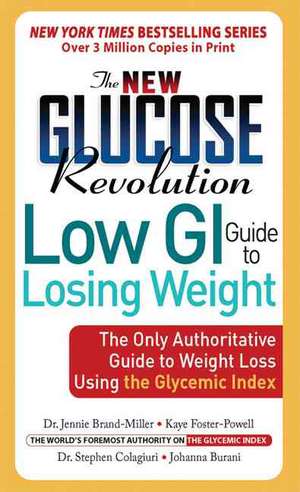 NEW YORK TIMES BESTSELLING SERIES
Over 3 Million Copies in Print

The NEW GLUCOSE Revolution

Low GI Guide to Losing Weight

The Only Authoritative Guide to Weight Loss Using the Glycemic Index

Dr. Jennie Brand-Miller • Kaye Foster-Powell

THE WORLD'S FOREMOST AUTHORITY ON THE GLYCEMIC INDEX

Dr. Stephen Colagiuri • Johanna Burani